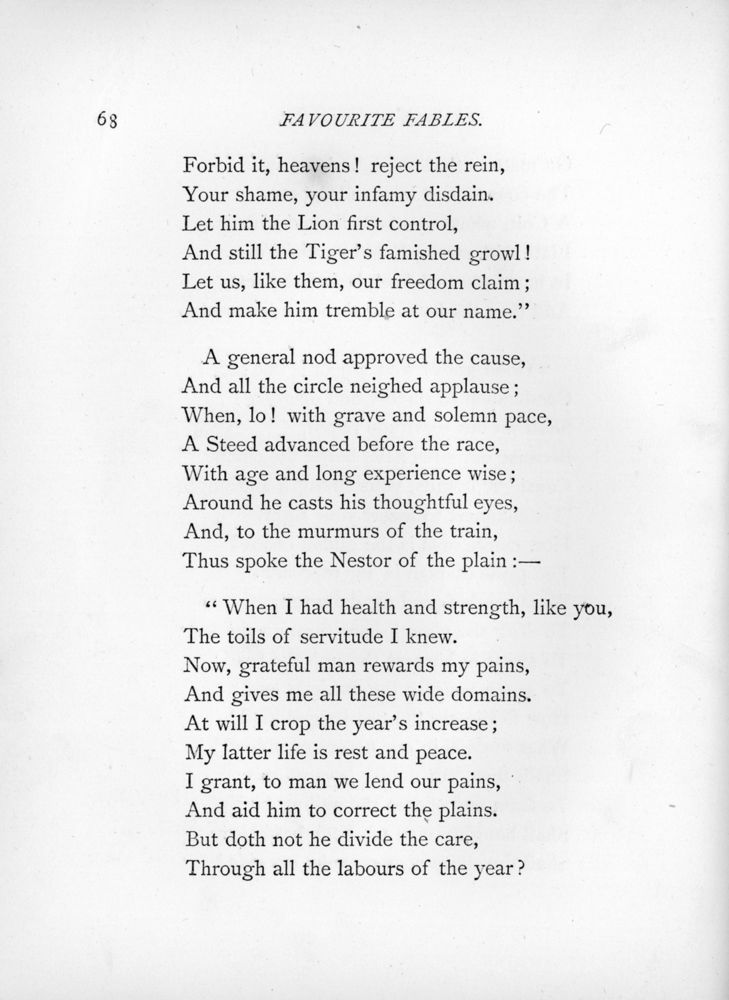 68 FAVOURITE FABLES.

Forbid it, heavens! reject the rein,
Your shame, your infamy disdain.
Let him the Lion first control,
And still the Tiger's famished growl!
Let us, like them, our freedom claim;
And make him tremble at our name."

A general nod approved the cause,
And all the circle neighed applause;
When, lo! with grave and solemn pace,
A Steed advanced before the race,
With age and long experience wise;
Around he casts his thoughtful eyes,
And, to the murmurs of the train,
Thus spoke the Nestor of the plain:—

"When I had health and strength, like you,
The toils of servitude I knew.
Now, grateful man rewards my pains,
And gives me all these wide domains.
At will I crop the year's increase;
My latter life is rest and peace.
I grant, to man we lend our pains,
And aid him to correct the plains.
But doth not he divide the care,
Through all the labours of the year?